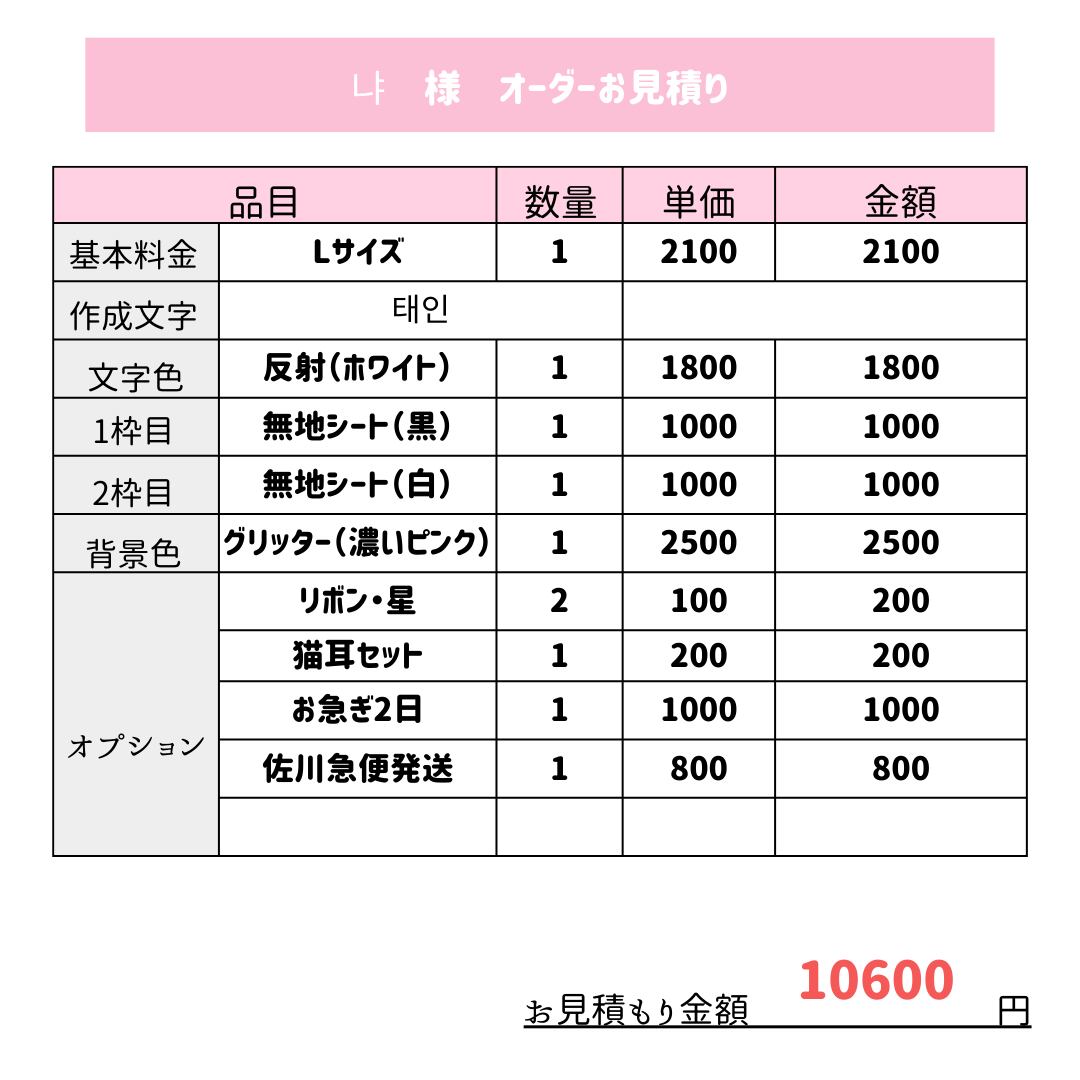 냐 様 オーダーお見積り

| 品目 | | 数量 | 単価 | 金額 |
|---|---|---|---|---|
| 基本料金 | Lサイズ | 1 | 2100 | 2100 |
| 作成文字 | 태인 | | | |
| 文字色 | 反射(ホワイト) | 1 | 1800 | 1800 |
| 1枠目 | 無地シート(黒) | 1 | 1000 | 1000 |
| 2枠目 | 無地シート(白) | 1 | 1000 | 1000 |
| 背景色 | グリッター(濃いピンク) | 1 | 2500 | 2500 |
| オプション | リボン・星 | 2 | 100 | 200 |
| | 猫耳セット | 1 | 200 | 200 |
| | お急ぎ2日 | 1 | 1000 | 1000 |
| | 佐川急便発送 | 1 | 800 | 800 |
| | | | | |

お見積もり金額 10600 円